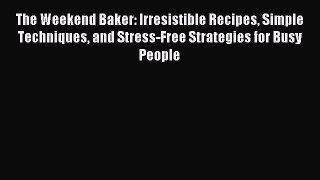 The Weekend Baker: Irresistible Recipes, Simple Techniques, and Stress-Free Strategies for Busy People